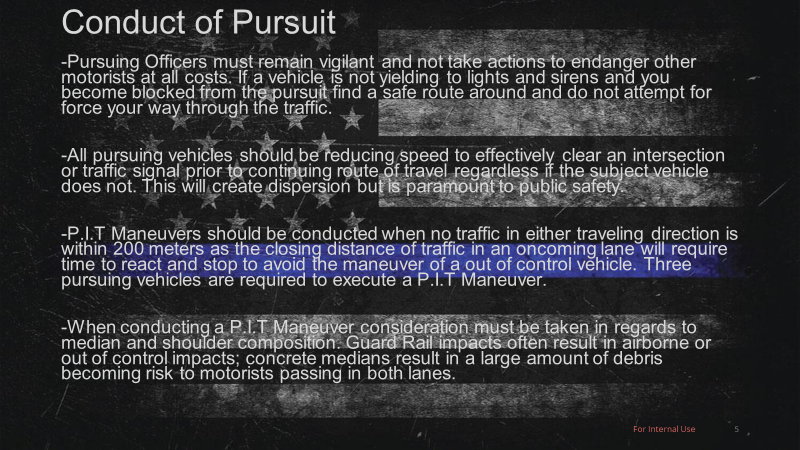 Conduct of Pursuit

-Pursuing Officers must remain vigilant and not take actions to endanger other motorists at all costs. If a vehicle is not yielding to lights and sirens and you become blocked from the pursuit find a safe route around and do not attempt for force your way through the traffic.

-All pursuing vehicles should be reducing speed to effectively clear an intersection or traffic signal prior to continuing route of travel regardless if the subject vehicle does not. This will create dispersion but is paramount to public safety.

-P.I.T Maneuvers should be conducted when no traffic in either traveling direction is within 200 meters as the closing distance of traffic in an oncoming lane will require time to react and stop to avoid the maneuver of a out of control vehicle. Three pursuing vehicles are required to execute a P.I.T Maneuver.

-When conducting a P.I.T Maneuver consideration must be taken in regards to median and shoulder composition. Guard Rail impacts often result in airborne or out of control impacts; concrete medians result in a large amount of debris becoming risk to motorists passing in both lanes.

For Internal Use

5